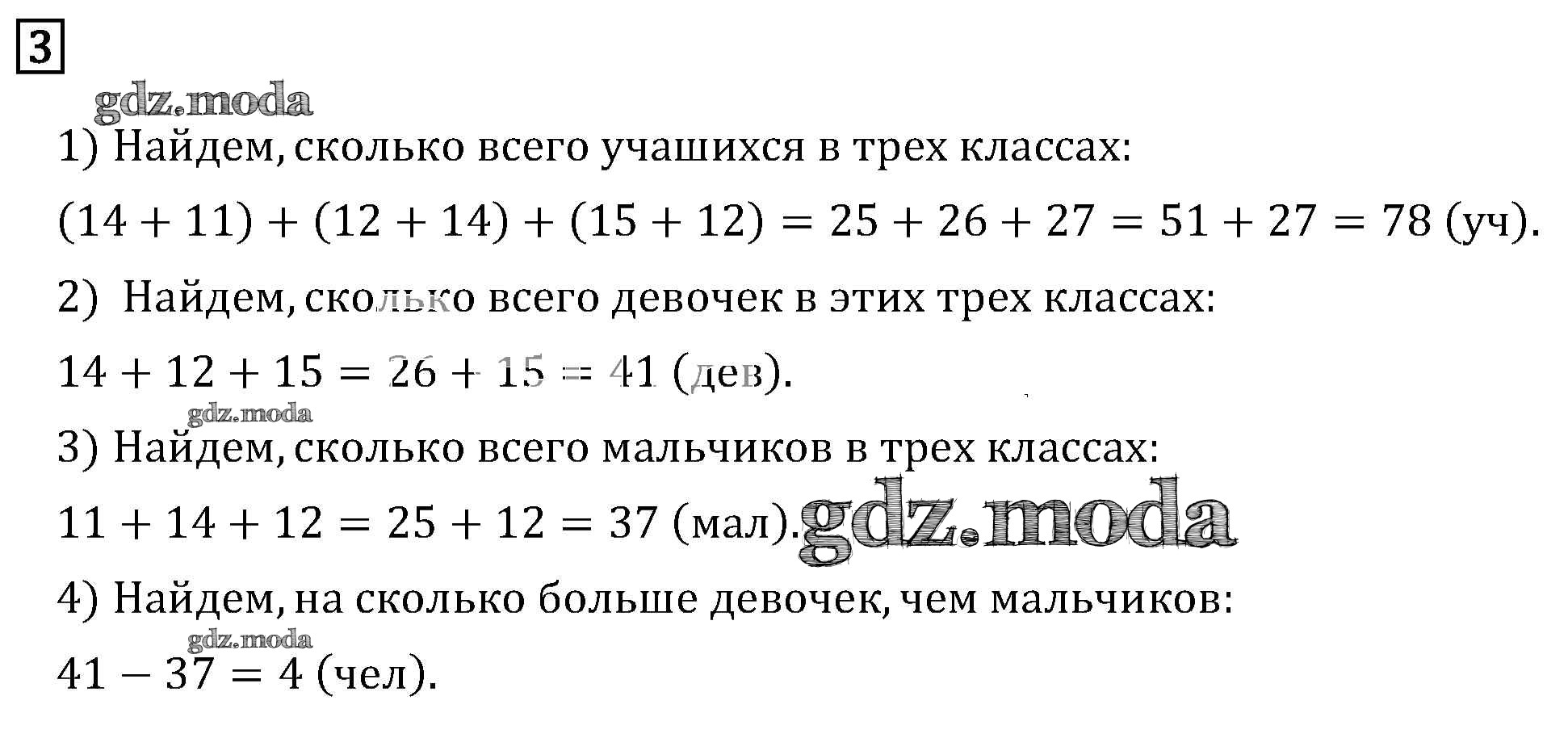 3

gdz.moda

1) Найдем, сколько всего учашихся в трех классах:

$(14 + 11) + (12 + 14) + (15 + 12) = 25 + 26 + 27 = 51 + 27 = 78$ (уч).

2) Найдем, сколько всего девочек в этих трех классах:

$14 + 12 + 15 = 26 + 15 = 41$ (дев).

gdz.moda

3) Найдем, сколько всего мальчиков в трех классах:

$11 + 14 + 12 = 25 + 12 = 37$ (мал). gdz.moda

4) Найдем, на сколько больше девочек, чем мальчиков:

gdz.moda

$41 - 37 = 4$ (чел).